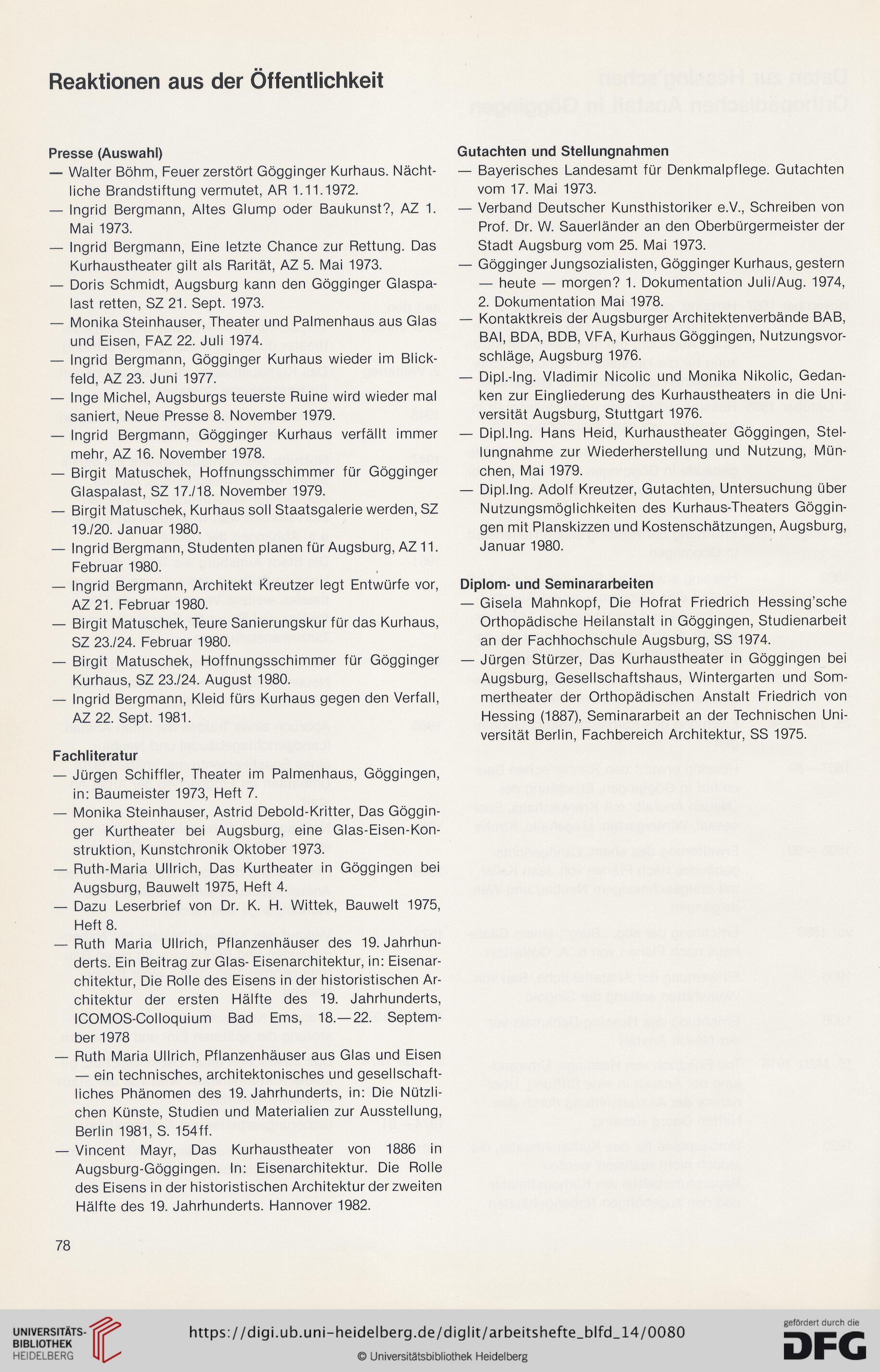 Reaktionen aus der Öffentlichkeit

Presse (Auswahl)

— Walter Böhm, Feuer zerstört Gögginger Kurhaus. Nächtliche Brandstiftung vermutet, AR 1.11.1972.

— Ingrid Bergmann, Altes Glump oder Baukunst?, AZ 1. Mai 1973.

— Ingrid Bergmann, Eine letzte Chance zur Rettung. Das Kurhaustheater gilt als Rarität, AZ 5. Mai 1973.

— Doris Schmidt, Augsburg kann den Gögginger Glaspalast retten, SZ 21. Sept. 1973.

— Monika Steinhauser, Theater und Palmenhaus aus Glas und Eisen, FAZ 22. Juli 1974.

— Ingrid Bergmann, Gögginger Kurhaus wieder im Blickfeld, AZ 23. Juni 1977.

— Inge Michel, Augsburgs teuerste Ruine wird wieder mal saniert, Neue Presse 8. November 1979.

— Ingrid Bergmann, Gögginger Kurhaus verfällt immer mehr, AZ 16. November 1978.

— Birgit Matuschek, Hoffnungsschimmer für Gögginger Glaspalast, SZ 17./18. November 1979.

— Birgit Matuschek, Kurhaus soll Staatsgalerie werden, SZ 19./20. Januar 1980.

— Ingrid Bergmann, Studenten planen für Augsburg, AZ 11. Februar 1980.

— Ingrid Bergmann, Architekt Kreutzer legt Entwürfe vor, AZ 21. Februar 1980.

— Birgit Matuschek, Teure Sanierungskur für das Kurhaus, SZ 23./24. Februar 1980.

— Birgit Matuschek, Hoffnungsschimmer für Gögginger Kurhaus, SZ 23./24. August 1980.

— Ingrid Bergmann, Kleid fürs Kurhaus gegen den Verfall, AZ 22. Sept. 1981.

Fachliteratur

— Jürgen Schiffler, Theater im Palmenhaus, Göggingen, in: Baumeister 1973, Heft 7.

— Monika Steinhauser, Astrid Debold-Kritter, Das Gögginger Kurtheater bei Augsburg, eine Glas-Eisen-Konstruktion, Kunstchronik Oktober 1973.

— Ruth-Maria Ullrich, Das Kurtheater in Göggingen bei Augsburg, Bauwelt 1975, Heft 4.

— Dazu Leserbrief von Dr. K. H. Wittek, Bauwelt 1975, Heft 8.

— Ruth Maria Ullrich, Pflanzenhäuser des 19. Jahrhunderts. Ein Beitrag zur Glas- Eisenarchitektur, in: Eisenarchitektur, Die Rolle des Eisens in der historistischen Architektur der ersten Hälfte des 19. Jahrhunderts, ICOMOS-Colloquium Bad Ems, 18.—22. September 1978

— Ruth Maria Ullrich, Pflanzenhäuser aus Glas und Eisen — ein technisches, architektonisches und gesellschaftliches Phänomen des 19. Jahrhunderts, in: Die Nützlichen Künste, Studien und Materialien zur Ausstellung, Berlin 1981, S. 154ff.

— Vincent Mayr, Das Kurhaustheater von 1886 in Augsburg-Göggingen. In: Eisenarchitektur. Die Rolle des Eisens in der historistischen Architektur der zweiten Hälfte des 19. Jahrhunderts. Hannover 1982.

Gutachten und Stellungnahmen

— Bayerisches Landesamt für Denkmalpflege. Gutachten vom 17. Mai 1973.

— Verband Deutscher Kunsthistoriker e.V., Schreiben von Prof. Dr. W. Sauerländer an den Oberbürgermeister der Stadt Augsburg vom 25. Mai 1973.

— Gögginger Jungsozialisten, Gögginger Kurhaus, gestern — heute — morgen? 1. Dokumentation Juli/Aug. 1974, 2. Dokumentation Mai 1978.

— Kontaktkreis der Augsburger Architektenverbände BAB, BAI, BDA, BDB, VFA, Kurhaus Göggingen, Nutzungsvorschläge, Augsburg 1976.

— Dipl.-Ing. Vladimir Nicolic und Monika Nikolic, Gedanken zur Eingliederung des Kurhaustheaters in die Universität Augsburg, Stuttgart 1976.

— Dipl.Ing. Hans Heid, Kurhaustheater Göggingen, Stellungnahme zur Wiederherstellung und Nutzung, München, Mai 1979.

— Dipl.Ing. Adolf Kreutzer, Gutachten, Untersuchung über Nutzungsmöglichkeiten des Kurhaus-Theaters Göggingen mit Planskizzen und Kostenschätzungen, Augsburg, Januar 1980.

Diplom- und Seminararbeiten

— Gisela Mahnkopf, Die Hofrat Friedrich Hessing'sche Orthopädische Heilanstalt in Göggingen, Studienarbeit an der Fachhochschule Augsburg, SS 1974.

— Jürgen Stürzer, Das Kurhaustheater in Göggingen bei Augsburg, Gesellschaftshaus, Wintergarten und Sommertheater der Orthopädischen Anstalt Friedrich von Hessing (1887), Seminararbeit an der Technischen Universität Berlin, Fachbereich Architektur, SS 1975.

78

UNIVERSITÄTS-BIBLIOTHEK HEIDELBERG

https://digi.ub.uni-heidelberg.de/diglit/arbeitshefte_blfd_14/0080

© Universitätsbibliothek Heidelberg

gefördert durch die DFG